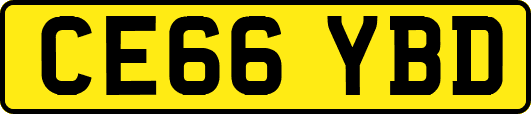 CE66 YBD